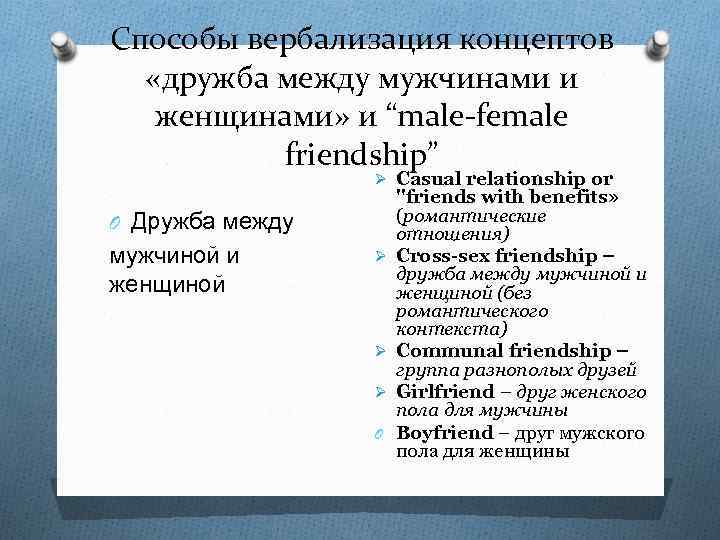 Способы вербализация концептов «дружба между мужчинами и женщинами» и “male-female friendship”

Дружба между мужчиной и женщиной

Casual relationship or "friends with benefits» (романтические отношения)

Cross-sex friendship – дружба между мужчиной и женщиной (без романтического контекста)

Communal friendship – группа разнополых друзей

Girlfriend – друг женского пола для мужчины

Boyfriend – друг мужского пола для женщины